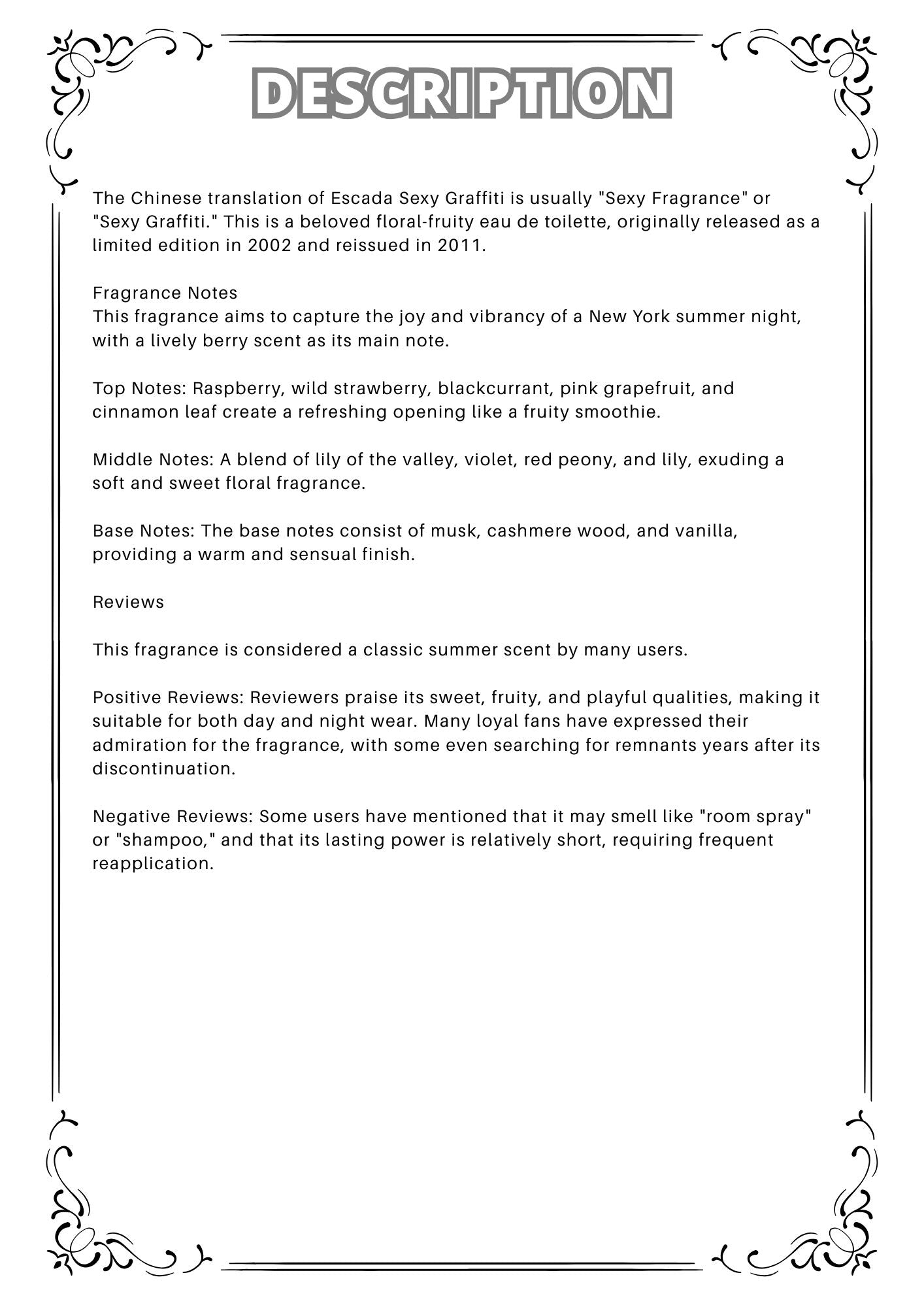 DESCRIPTION

The Chinese translation of Escada Sexy Graffiti is usually "Sexy Fragrance" or "Sexy Graffiti." This is a beloved floral-fruity eau de toilette, originally released as a limited edition in 2002 and reissued in 2011.

Fragrance Notes
This fragrance aims to capture the joy and vibrancy of a New York summer night, with a lively berry scent as its main note.

Top Notes: Raspberry, wild strawberry, blackcurrant, pink grapefruit, and cinnamon leaf create a refreshing opening like a fruity smoothie.

Middle Notes: A blend of lily of the valley, violet, red peony, and lily, exuding a soft and sweet floral fragrance.

Base Notes: The base notes consist of musk, cashmere wood, and vanilla, providing a warm and sensual finish.

Reviews

This fragrance is considered a classic summer scent by many users.

Positive Reviews: Reviewers praise its sweet, fruity, and playful qualities, making it suitable for both day and night wear. Many loyal fans have expressed their admiration for the fragrance, with some even searching for remnants years after its discontinuation.

Negative Reviews: Some users have mentioned that it may smell like "room spray" or "shampoo," and that its lasting power is relatively short, requiring frequent reapplication.